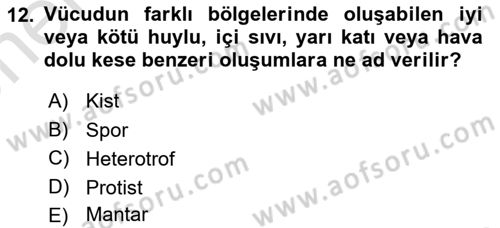 12. Vücudun farklı bölgelerinde oluşabilen iyi veya kötü huylu, içi sıvı, yarı katı veya hava dolu kese benzeri oluşumlara ne ad verilir?

A) Kist
B) Spor
C) Heterotrof
D) Protist
E) Mantar

www.aofsoru.com
www.aofsoru.com
www.aofsoru.com
www.aofsoru.com